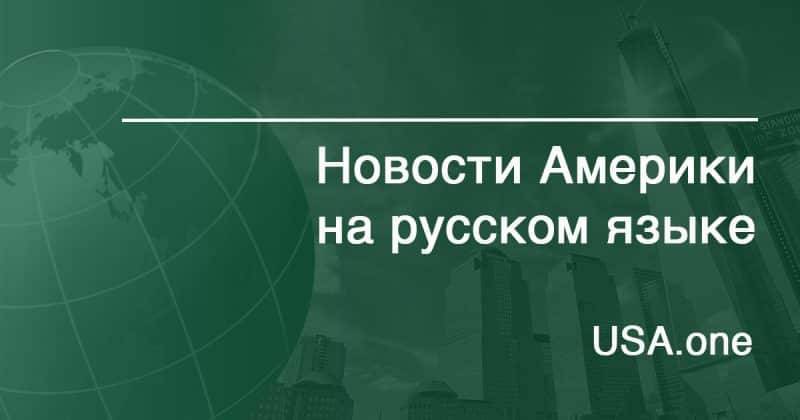 Новости Америки на русском языке

USA.one